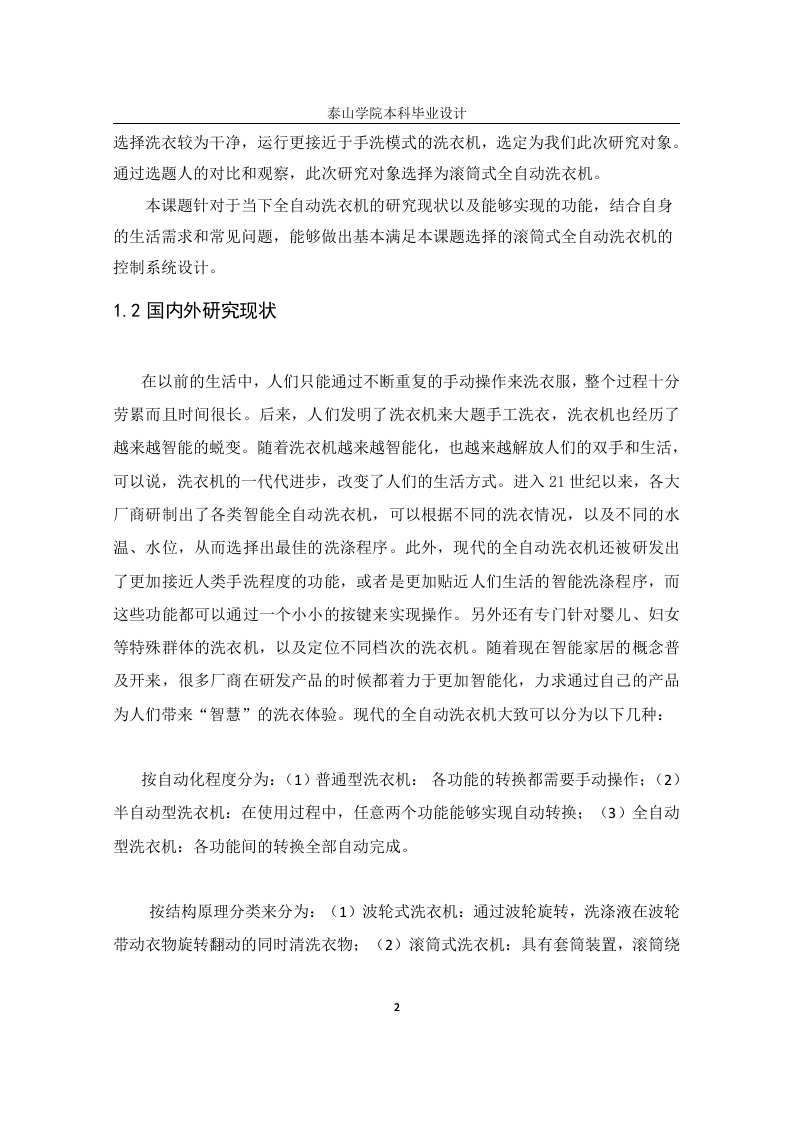 泰山学院本科毕业设计

选择洗衣较为干净，运行更接近于手洗模式的洗衣机，选定为我们此次研究对象。通过选题人的对比和观察，此次研究对象选择为滚筒式全自动洗衣机。

本课题针对于当下全自动洗衣机的研究现状以及能够实现的功能，结合自身的生活需求和常见问题，能够做出基本满足本课题选择的滚筒式全自动洗衣机的控制系统设计。

1.2 国内外研究现状

在以前的生活中，人们只能通过不断重复的手动操作来洗衣服，整个过程十分劳累而且时间很长。后来，人们发明了洗衣机来大题手工洗衣，洗衣机也经历了越来越智能的蜕变。随着洗衣机越来越智能化，也越来越解放人们的双手和生活，可以说，洗衣机的一代代进步，改变了人们的生活方式。进入 21 世纪以来，各大厂商研制出了各类智能全自动洗衣机，可以根据不同的洗衣情况，以及不同的水温、水位，从而选择出最佳的洗涤程序。此外，现代的全自动洗衣机还被研发出了更加接近人类手洗程度的功能，或者是更加贴近人们生活的智能洗涤程序，而这些功能都可以通过一个小小的按键来实现操作。另外还有专门针对婴儿、妇女等特殊群体的洗衣机，以及定位不同档次的洗衣机。随着现在智能家居的概念普及开来，很多厂商在研发产品的时候都着力于更加智能化，力求通过自己的产品为人们带来“智慧”的洗衣体验。现代的全自动洗衣机大致可以分为以下几种：

按自动化程度分为：（1）普通型洗衣机： 各功能的转换都需要手动操作；（2）半自动型洗衣机：在使用过程中，任意两个功能能够实现自动转换；（3）全自动型洗衣机：各功能间的转换全部自动完成。

按结构原理分类来分为：（1）波轮式洗衣机：通过波轮旋转，洗涤液在波轮带动衣物旋转翻动的同时清洗衣物；（2）滚筒式洗衣机：具有套筒装置，滚筒绕

2